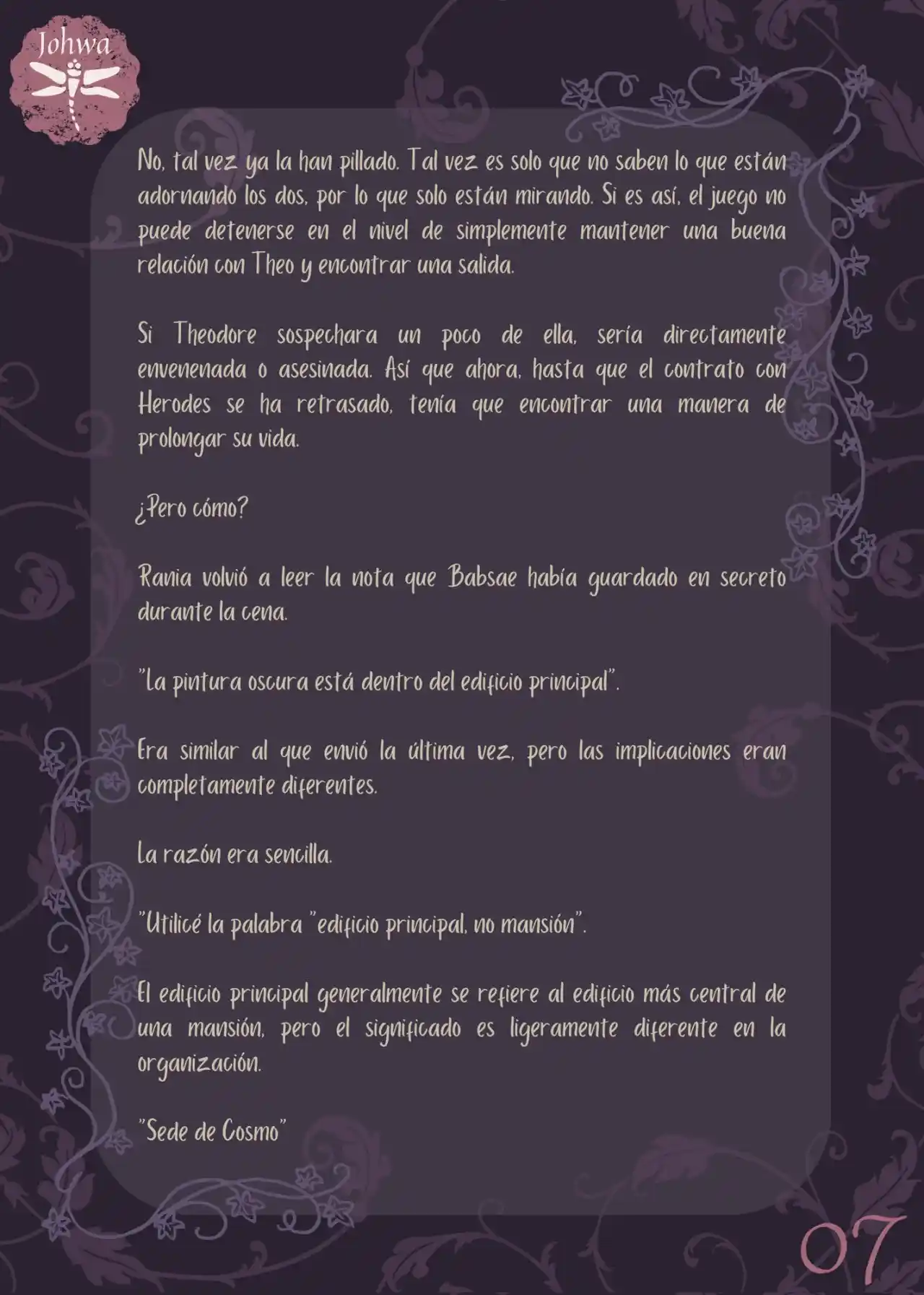 Johwa

No, tal vez ya la han pillado. Tal vez es solo que no saben lo que están adornando los dos, por lo que solo están mirando. Si es así, el juego no puede detenerse en el nivel de simplemente mantener una buena relación con Theo y encontrar una salida.

Si Theodore sospechara un poco de ella, sería directamente envenenada o asesinada. Así que ahora, hasta que el contrato con Herodes se ha retrasado, tenía que encontrar una manera de prolongar su vida.

¿Pero cómo?

Rania volvió a leer la nota que Babsae había guardado en secreto durante la cena.

"La pintura oscura está dentro del edificio principal".

Era similar al que envió la última vez, pero las implicaciones eran completamente diferentes.

La razón era sencilla.

"Utilicé la palabra "edificio principal, no mansión".

El edificio principal generalmente se refiere al edificio más central de una mansión, pero el significado es ligeramente diferente en la organización.

"Sede de Cosmo"

07